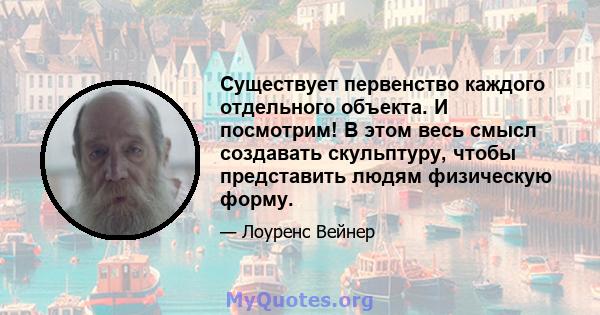 Существует первенство каждого отдельного объекта. И посмотрим! В этом весь смысл создавать скульптуру, чтобы представить людям физическую форму.

— Лоуренс Вейнер

MyQuotes.org